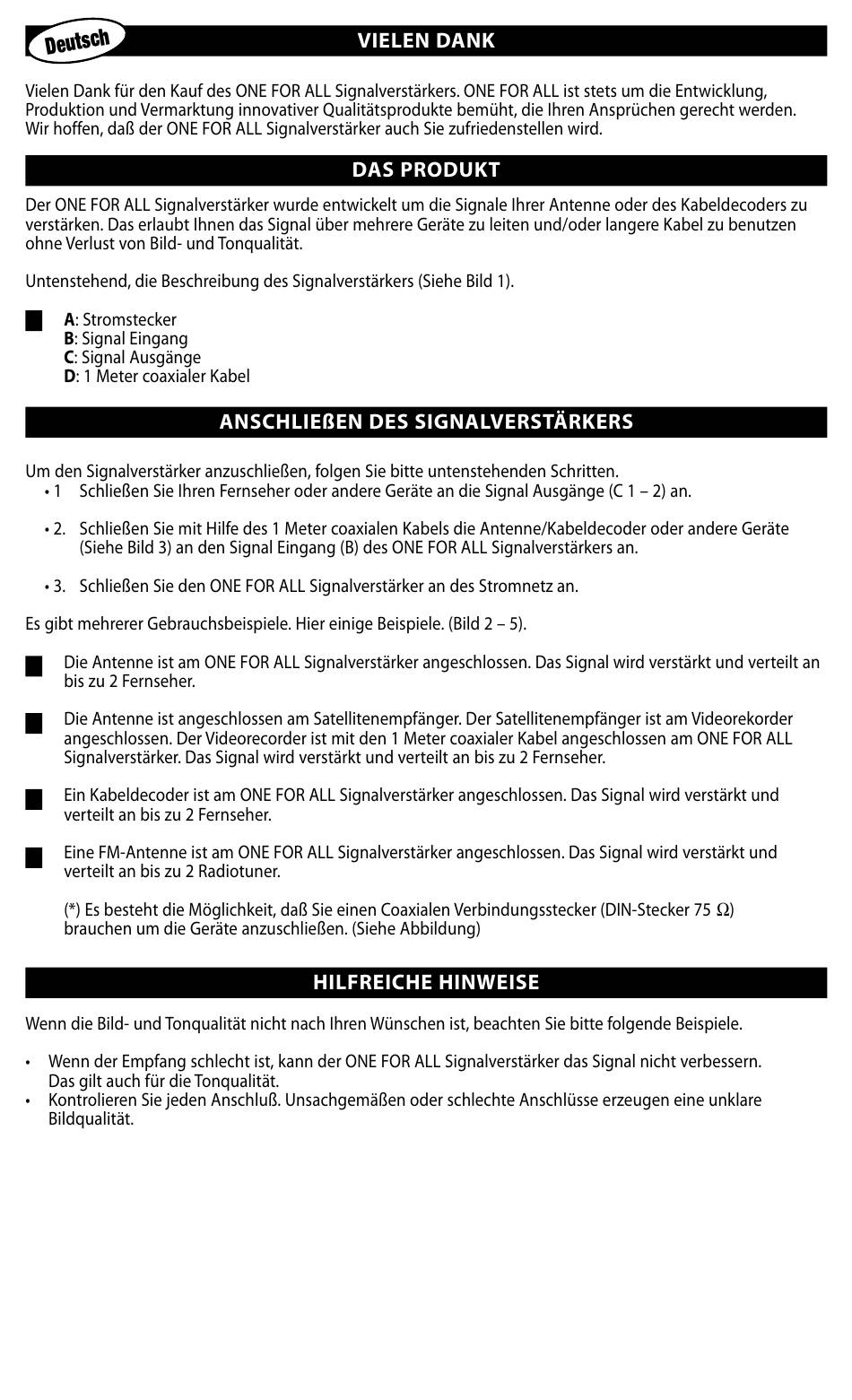 Deutsch

VIELEN DANK

Vielen Dank für den Kauf des ONE FOR ALL Signalverstärkers. ONE FOR ALL ist stets um die Entwicklung, Produktion und Vermarktung innovativer Qualitätsprodukte bemüht, die Ihren Ansprüchen gerecht werden. Wir hoffen, daß der ONE FOR ALL Signalverstärker auch Sie zufriedenstellen wird.

DAS PRODUKT

Der ONE FOR ALL Signalverstärker wurde entwickelt um die Signale Ihrer Antenne oder des Kabeldecoders zu verstärken. Das erlaubt Ihnen das Signal über mehrere Geräte zu leiten und/oder langere Kabel zu benutzen ohne Verlust von Bild- und Tonqualität.

Untenstehend, die Beschreibung des Signalverstärkers (Siehe Bild 1).

A: Stromstecker
B: Signal Eingang
C: Signal Ausgänge
D: 1 Meter coaxialer Kabel

ANSCHLIEßEN DES SIGNALVERSTÄRKERS

Um den Signalverstärker anzuschließen, folgen Sie bitte untenstehenden Schritten.
• 1 Schließen Sie Ihren Fernseher oder andere Geräte an die Signal Ausgänge (C 1 – 2) an.

• 2. Schließen Sie mit Hilfe des 1 Meter coaxialen Kabels die Antenne/Kabeldecoder oder andere Geräte (Siehe Bild 3) an den Signal Eingang (B) des ONE FOR ALL Signalverstärkers an.

• 3. Schließen Sie den ONE FOR ALL Signalverstärker an des Stromnetz an.

Es gibt mehrerer Gebrauchsbeispiele. Hier einige Beispiele. (Bild 2 – 5).

Die Antenne ist am ONE FOR ALL Signalverstärker angeschlossen. Das Signal wird verstärkt und verteilt an bis zu 2 Fernseher.

Die Antenne ist angeschlossen am Satellitenempfänger. Der Satellitenempfänger ist am Videorekorder angeschlossen. Der Videorecorder ist mit den 1 Meter coaxialer Kabel angeschlossen am ONE FOR ALL Signalverstärker. Das Signal wird verstärkt und verteilt an bis zu 2 Fernseher.

Ein Kabeldecoder ist am ONE FOR ALL Signalverstärker angeschlossen. Das Signal wird verstärkt und verteilt an bis zu 2 Fernseher.

Eine FM-Antenne ist am ONE FOR ALL Signalverstärker angeschlossen. Das Signal wird verstärkt und verteilt an bis zu 2 Radiotuner.

(*) Es besteht die Möglichkeit, daß Sie einen Coaxialen Verbindungsstecker (DIN-Stecker 75 Ω) brauchen um die Geräte anzuschließen. (Siehe Abbildung)

HILFREICHE HINWEISE

Wenn die Bild- und Tonqualität nicht nach Ihren Wünschen ist, beachten Sie bitte folgende Beispiele.

• Wenn der Empfang schlecht ist, kann der ONE FOR ALL Signalverstärker das Signal nicht verbessern. Das gilt auch für die Tonqualität.
• Kontrolieren Sie jeden Anschluß. Unsachgemäßen oder schlechte Anschlüsse erzeugen eine unklare Bildqualität.